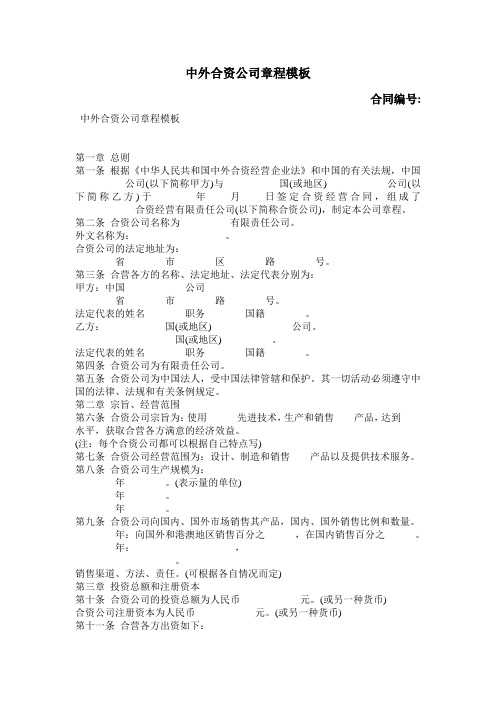 中外合资公司章程模板

合同编号:

中外合资公司章程模板

第一章 总则

第一条 根据《中华人民共和国中外合资经营企业法》和中国的有关法规，中国 公司(以下简称甲方)与 国(或地区) 公司(以下简称乙方)于 年 月 日签定合资经营合同，组成了 合资经营有限责任公司(以下简称合资公司)，制定本公司章程。

第二条 合资公司名称为 有限责任公司。

外文名称为: 。

合资公司的法定地址为:

省 市 区 路 号。

第三条 合营各方的名称、法定地址、法定代表分别为:

甲方: 中国 公司

省 市 路 号。

法定代表的姓名 职务 国籍 。

乙方: 国(或地区) 公司。

国(或地区) 。

法定代表的姓名 职务 国籍 。

第四条 合资公司为有限责任公司。

第五条 合资公司为中国法人，受中国法律管辖和保护。其一切活动必须遵守中国的法律、法规和有关条例规定。

第二章 宗旨、经营范围

第六条 合资公司宗旨为: 使用 先进技术，生产和销售 产品，达到 水平，获取合营各方满意的经济效益。

(注: 每个合资公司都可以根据自己特点写)

第七条 合资公司经营范围为: 设计、制造和销售 产品以及提供技术服务。

第八条 合资公司生产规模为:

年 。(表示量的单位)

年 。

年 。

第九条 合资公司向国内、国外市场销售其产品，国内、国外销售比例和数量。

年: 向国外和港澳地区销售百分之 ，在国内销售百分之 。

年: ，

。

销售渠道、方法、责任。(可根据各自情况而定)

第三章 投资总额和注册资本

第十条 合资公司的投资总额为人民币 元。(或另一种货币)

合资公司注册资本为人民币 元。(或另一种货币)

第十一条 合营各方出资如下: